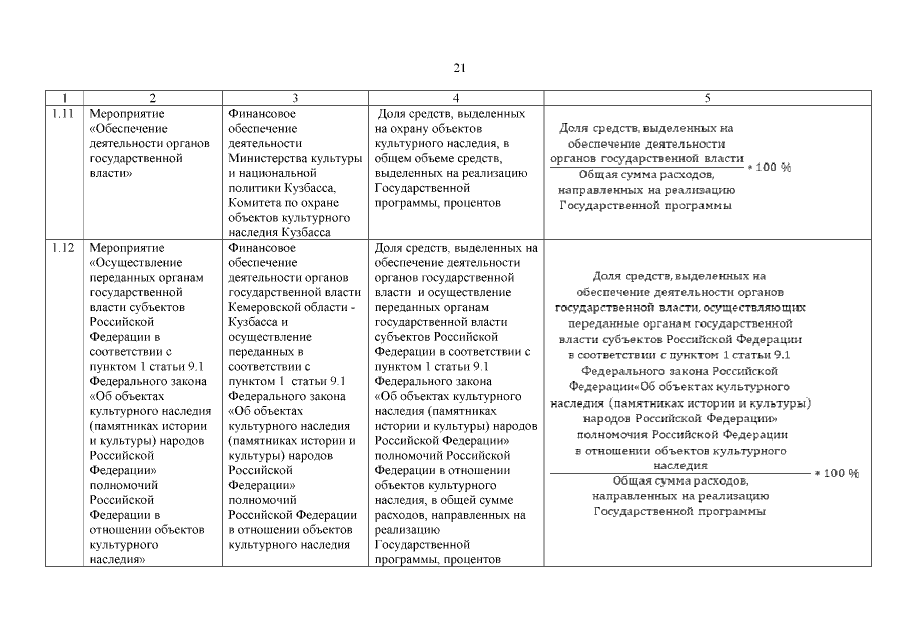 21

| 1 | 2 | 3 | 4 | 5 |
|---|---|---|---|---|
| 1.11 | Мероприятие «Обеспечение деятельности органов государственной власти» | Финансовое обеспечение деятельности Министерства культуры и национальной политики Кузбасса, Комитета по охране объектов культурного наследия Кузбасса | Доля средств, выделенных на охрану объектов культурного наследия, в общем объеме средств, выделенных на реализацию Государственной программы, процентов | $\frac{\text{Доля средств, выделенных на обеспечение деятельности органов государственной власти}}{\text{Общая сумма расходов, направленных на реализацию Государственной программы}} * 100\ \%$ |
| 1.12 | Мероприятие «Осуществление переданных органам государственной власти субъектов Российской Федерации в соответствии с пунктом 1 статьи 9.1 Федерального закона «Об объектах культурного наследия (памятниках истории и культуры) народов Российской Федерации» полномочий Российской Федерации в отношении объектов культурного наследия» | Финансовое обеспечение деятельности органов государственной власти Кемеровской области - Кузбасса и осуществление переданных в соответствии с пунктом 1 статьи 9.1 Федерального закона «Об объектах культурного наследия (памятниках истории и культуры) народов Российской Федерации» полномочий Российской Федерации в отношении объектов культурного наследия | Доля средств, выделенных на обеспечение деятельности органов государственной власти и осуществление переданных органам государственной власти субъектов Российской Федерации в соответствии с пунктом 1 статьи 9.1 Федерального закона «Об объектах культурного наследия (памятниках истории и культуры) народов Российской Федерации» полномочий Российской Федерации в отношении объектов культурного наследия, в общей сумме расходов, направленных на реализацию Государственной программы, процентов | $\frac{\text{Доля средств, выделенных на обеспечение деятельности органов государственной власти, осуществляющих переданные органам государственной власти субъектов Российской Федерации в соответствии с пунктом 1 статьи 9.1 Федерального закона Российской Федерации«Об объектах культурного наследия (памятниках истории и культуры) народов Российской Федерации» полномочия Российской Федерации в отношении объектов культурного наследия}}{\text{Общая сумма расходов, направленных на реализацию Государственной программы}} * 100\ \%$ |